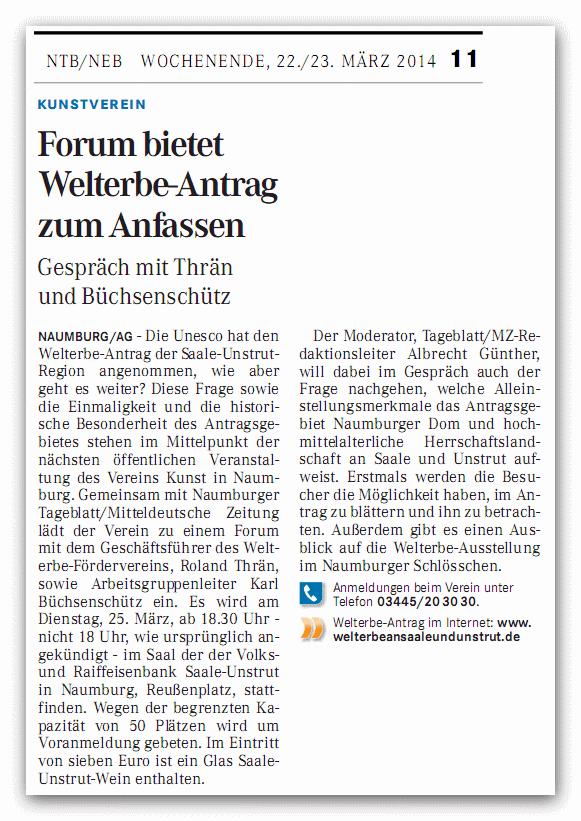 NTB/NEB WOCHENENDE, 22./23. MÄRZ 2014 11

KUNSTVEREIN

Forum bietet Welterbe-Antrag zum Anfassen

Gespräch mit Thrän und Büchsenschütz

NAUMBURG/AG - Die Unesco hat den Welterbe-Antrag der Saale-Unstrut-Region angenommen, wie aber geht es weiter? Diese Frage sowie die Einmaligkeit und die historische Besonderheit des Antragsgebietes stehen im Mittelpunkt der nächsten öffentlichen Veranstaltung des Vereins Kunst in Naumburg. Gemeinsam mit Naumburger Tageblatt/Mitteldeutsche Zeitung lädt der Verein zu einem Forum mit dem Geschäftsführer des Welterbe-Fördervereins, Roland Thrän, sowie Arbeitsgruppenleiter Karl Büchsenschütz ein. Es wird am Dienstag, 25. März, ab 18.30 Uhr - nicht 18 Uhr, wie ursprünglich angekündigt - im Saal der der Volks- und Raiffeisenbank Saale-Unstrut in Naumburg, Reußenplatz, stattfinden. Wegen der begrenzten Kapazität von 50 Plätzen wird um Voranmeldung gebeten. Im Eintritt von sieben Euro ist ein Glas Saale-Unstrut-Wein enthalten.

Der Moderator, Tageblatt/MZ-Redaktionsleiter Albrecht Günther, will dabei im Gespräch auch der Frage nachgehen, welche Alleinstellungsmerkmale das Antragsgebiet Naumburger Dom und hochmittelalterliche Herrschaftslandschaft an Saale und Unstrut aufweist. Erstmals werden die Besucher die Möglichkeit haben, im Antrag zu blättern und ihn zu betrachten. Außerdem gibt es einen Ausblick auf die Welterbe-Ausstellung im Naumburger Schlösschen.

Anmeldungen beim Verein unter Telefon 03445/20 30 30.

Welterbe-Antrag im Internet: www.welterbeansaaleundunstrut.de